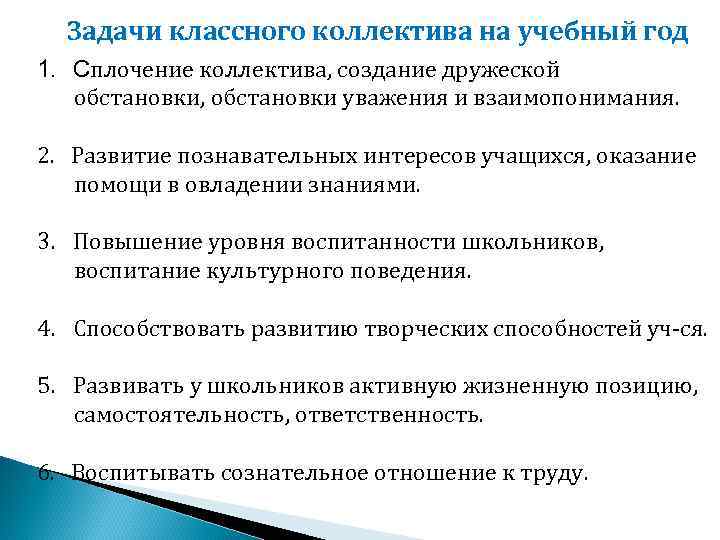 Задачи классного коллектива на учебный год

1. Сплочение коллектива, создание дружеской обстановки, обстановки уважения и взаимопонимания.

2. Развитие познавательных интересов учащихся, оказание помощи в овладении знаниями.

3. Повышение уровня воспитанности школьников, воспитание культурного поведения.

4. Способствовать развитию творческих способностей уч-ся.

5. Развивать у школьников активную жизненную позицию, самостоятельность, ответственность.

6. Воспитывать сознательное отношение к труду.